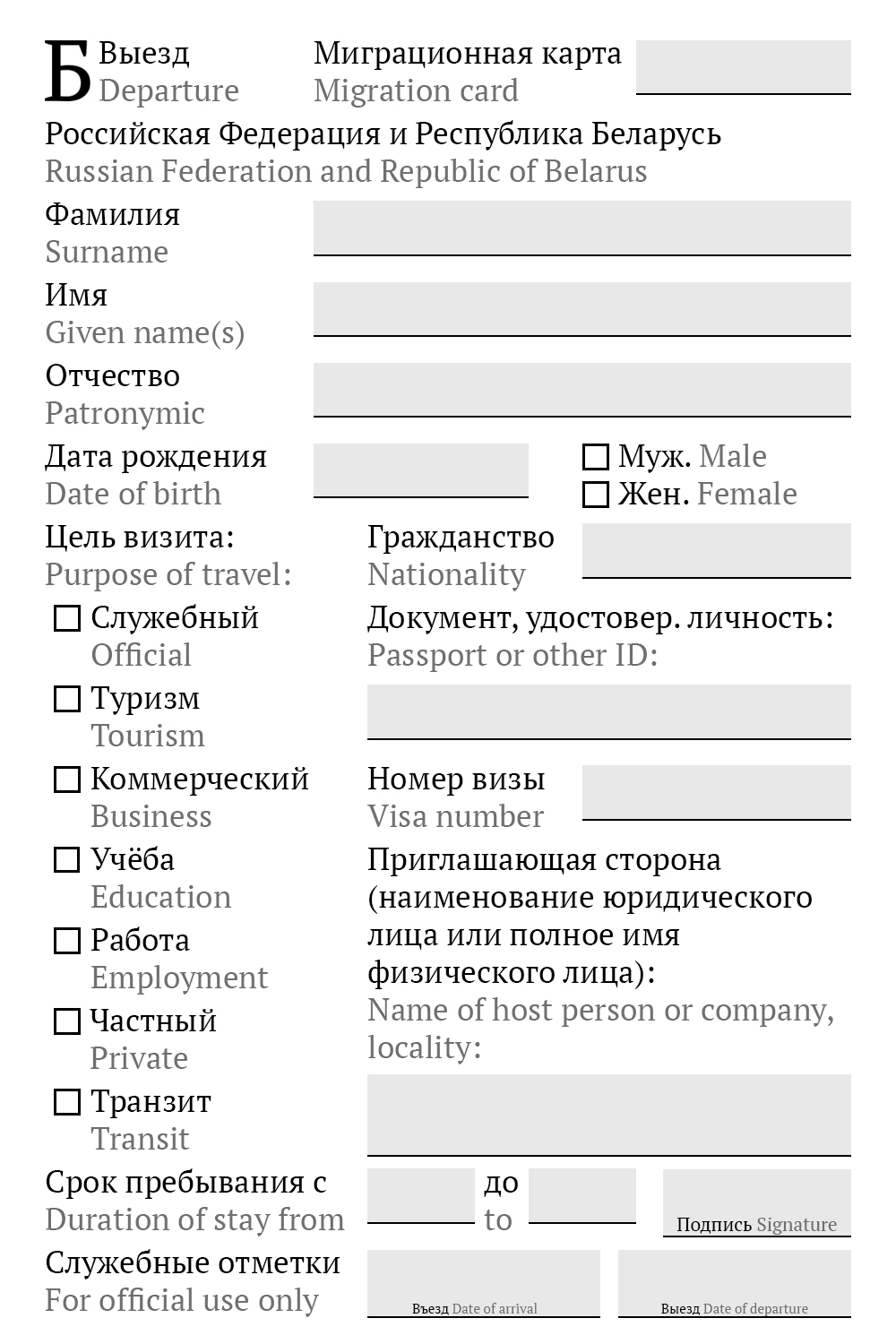 Б Выезд
Departure

Миграционная карта
Migration card

Российская Федерация и Республика Беларусь
Russian Federation and Republic of Belarus

Фамилия
Surname

Имя
Given name(s)

Отчество
Patronymic

Дата рождения
Date of birth

☐ Муж. Male
☐ Жен. Female

Цель визита:
Purpose of travel:

☐ Служебный
Official

☐ Туризм
Tourism

☐ Коммерческий
Business

☐ Учёба
Education

☐ Работа
Employment

☐ Частный
Private

☐ Транзит
Transit

Гражданство
Nationality

Документ, удостовер. личность:
Passport or other ID:

Номер визы
Visa number

Приглашающая сторона (наименование юридического лица или полное имя физического лица):
Name of host person or company, locality:

Срок пребывания с
Duration of stay from

до
to

Подпись Signature

Служебные отметки
For official use only

Въезд Date of arrival

Выезд Date of departure